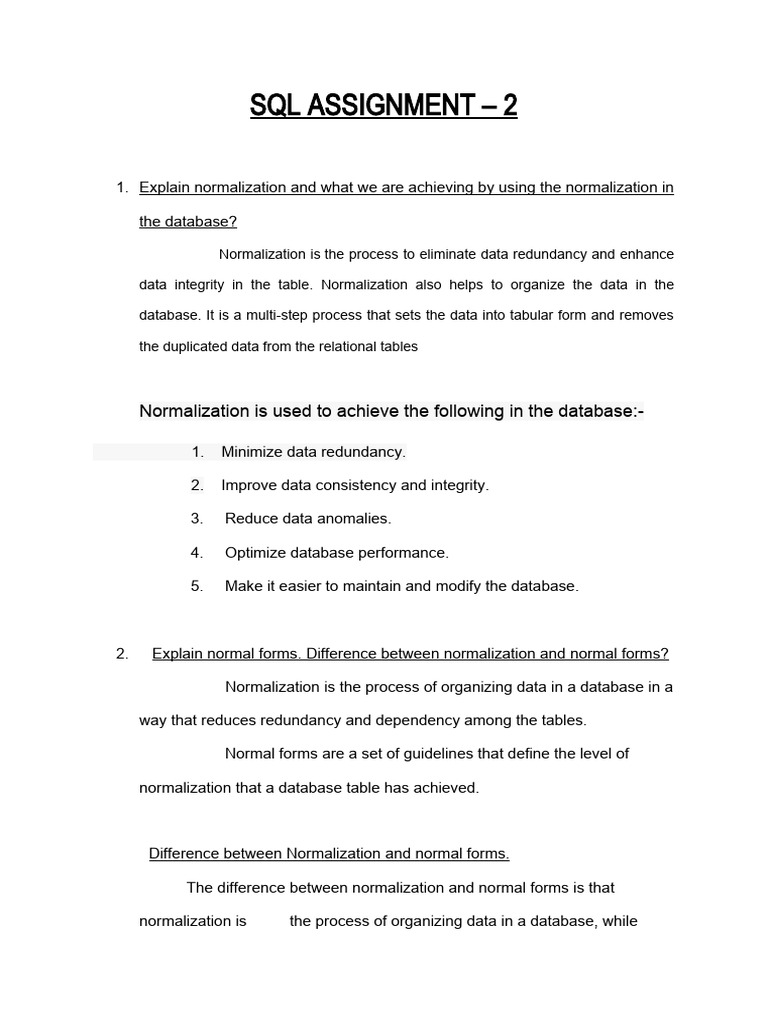 SQL ASSIGNMENT – 2

1. Explain normalization and what we are achieving by using the normalization in the database?

Normalization is the process to eliminate data redundancy and enhance data integrity in the table. Normalization also helps to organize the data in the database. It is a multi-step process that sets the data into tabular form and removes the duplicated data from the relational tables

Normalization is used to achieve the following in the database:-

1. Minimize data redundancy.
2. Improve data consistency and integrity.
3. Reduce data anomalies.
4. Optimize database performance.
5. Make it easier to maintain and modify the database.

2. Explain normal forms. Difference between normalization and normal forms?

Normalization is the process of organizing data in a database in a way that reduces redundancy and dependency among the tables.

Normal forms are a set of guidelines that define the level of normalization that a database table has achieved.

Difference between Normalization and normal forms.

The difference between normalization and normal forms is that normalization is the process of organizing data in a database, while